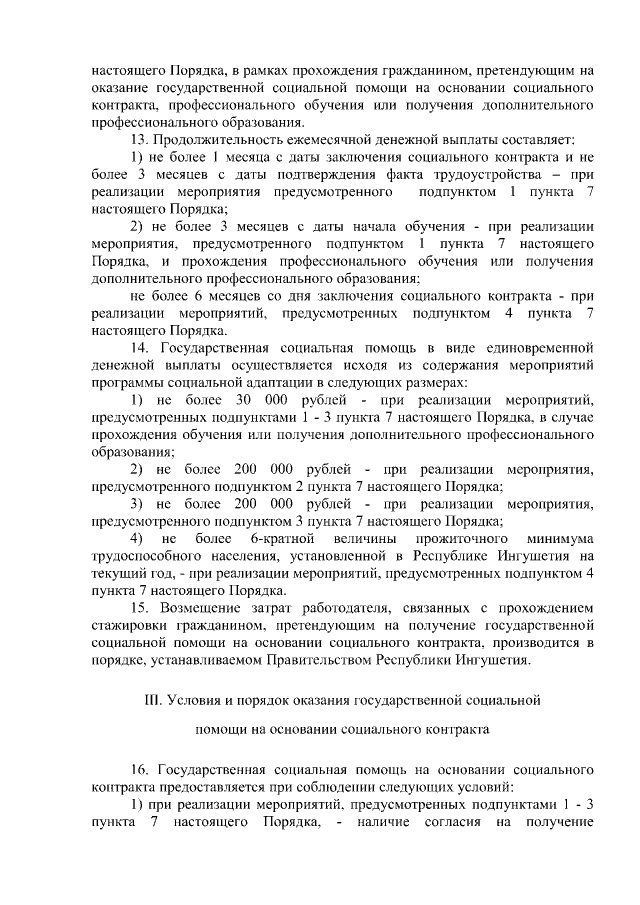 настоящего Порядка, в рамках прохождения гражданином, претендующим на оказание государственной социальной помощи на основании социального контракта, профессионального обучения или получения дополнительного профессионального образования.

13. Продолжительность ежемесячной денежной выплаты составляет:

1) не более 1 месяца с даты заключения социального контракта и не более 3 месяцев с даты подтверждения факта трудоустройства – при реализации мероприятия предусмотренного подпунктом 1 пункта 7 настоящего Порядка;

2) не более 3 месяцев с даты начала обучения - при реализации мероприятия, предусмотренного подпунктом 1 пункта 7 настоящего Порядка, и прохождения профессионального обучения или получения дополнительного профессионального образования;

не более 6 месяцев со дня заключения социального контракта - при реализации мероприятий, предусмотренных подпунктом 4 пункта 7 настоящего Порядка.

14. Государственная социальная помощь в виде единовременной денежной выплаты осуществляется исходя из содержания мероприятий программы социальной адаптации в следующих размерах:

1) не более 30 000 рублей - при реализации мероприятий, предусмотренных подпунктами 1 - 3 пункта 7 настоящего Порядка, в случае прохождения обучения или получения дополнительного профессионального образования;

2) не более 200 000 рублей - при реализации мероприятия, предусмотренного подпунктом 2 пункта 7 настоящего Порядка;

3) не более 200 000 рублей - при реализации мероприятия, предусмотренного подпунктом 3 пункта 7 настоящего Порядка;

4) не более 6-кратной величины прожиточного минимума трудоспособного населения, установленной в Республике Ингушетия на текущий год, - при реализации мероприятий, предусмотренных подпунктом 4 пункта 7 настоящего Порядка.

15. Возмещение затрат работодателя, связанных с прохождением стажировки гражданином, претендующим на получение государственной социальной помощи на основании социального контракта, производится в порядке, устанавливаемом Правительством Республики Ингушетия.

III. Условия и порядок оказания государственной социальной

помощи на основании социального контракта

16. Государственная социальная помощь на основании социального контракта предоставляется при соблюдении следующих условий:

1) при реализации мероприятий, предусмотренных подпунктами 1 - 3 пункта 7 настоящего Порядка, - наличие согласия на получение